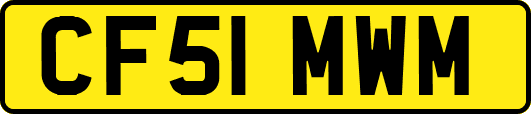 CF51 MWM